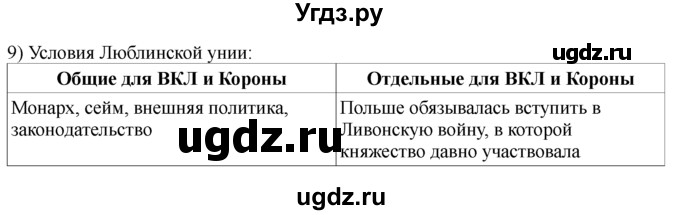 Угдз.ру

9) Условия Люблинской унии:

ugdz.ru

| Общие для ВКЛ и Короны | Отдельные для ВКЛ и Короны |
|---|---|
| Монарх, сейм, внешняя политика, законодательство | Польше обязывалась вступить в Ливонскую войну, в которой княжество давно участвовала |

ugdz.ru

ugdz.ru